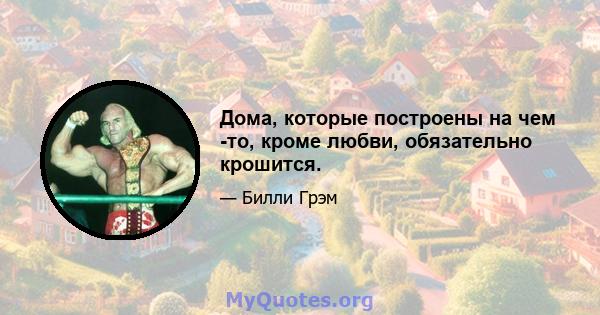 Дома, которые построены на чем -то, кроме любви, обязательно крошится.

— Билли Грэм

MyQuotes.org